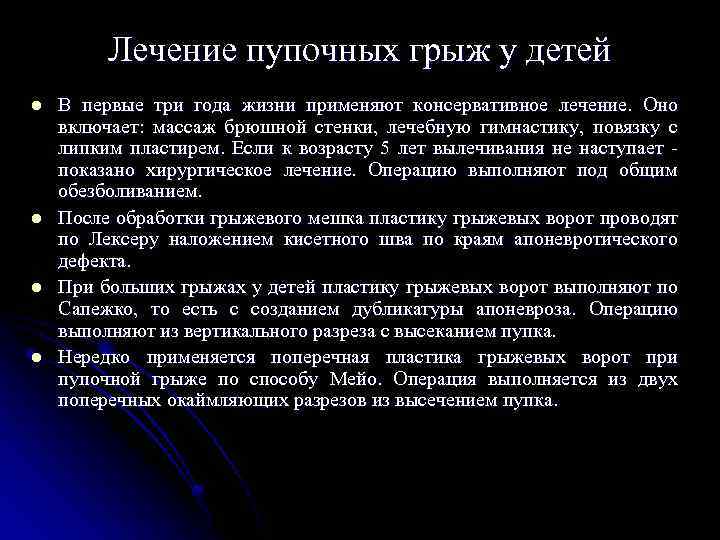 Лечение пупочных грыж у детей

- В первые три года жизни применяют консервативное лечение. Оно включает: массаж брюшной стенки, лечебную гимнастику, повязку с липким пластирем. Если к возрасту 5 лет вылечивания не наступает - показано хирургическое лечение. Операцию выполняют под общим обезболиванием.
- После обработки грыжевого мешка пластику грыжевых ворот проводят по Лексеру наложением кисетного шва по краям апоневротического дефекта.
- При больших грыжах у детей пластику грыжевых ворот выполняют по Сапежко, то есть с созданием дубликатуры апоневроза. Операцию выполняют из вертикального разреза с высеканием пупка.
- Нередко применяется поперечная пластика грыжевых ворот при пупочной грыже по способу Мейо. Операция выполняется из двух поперечных окаймляющих разрезов из высечением пупка.